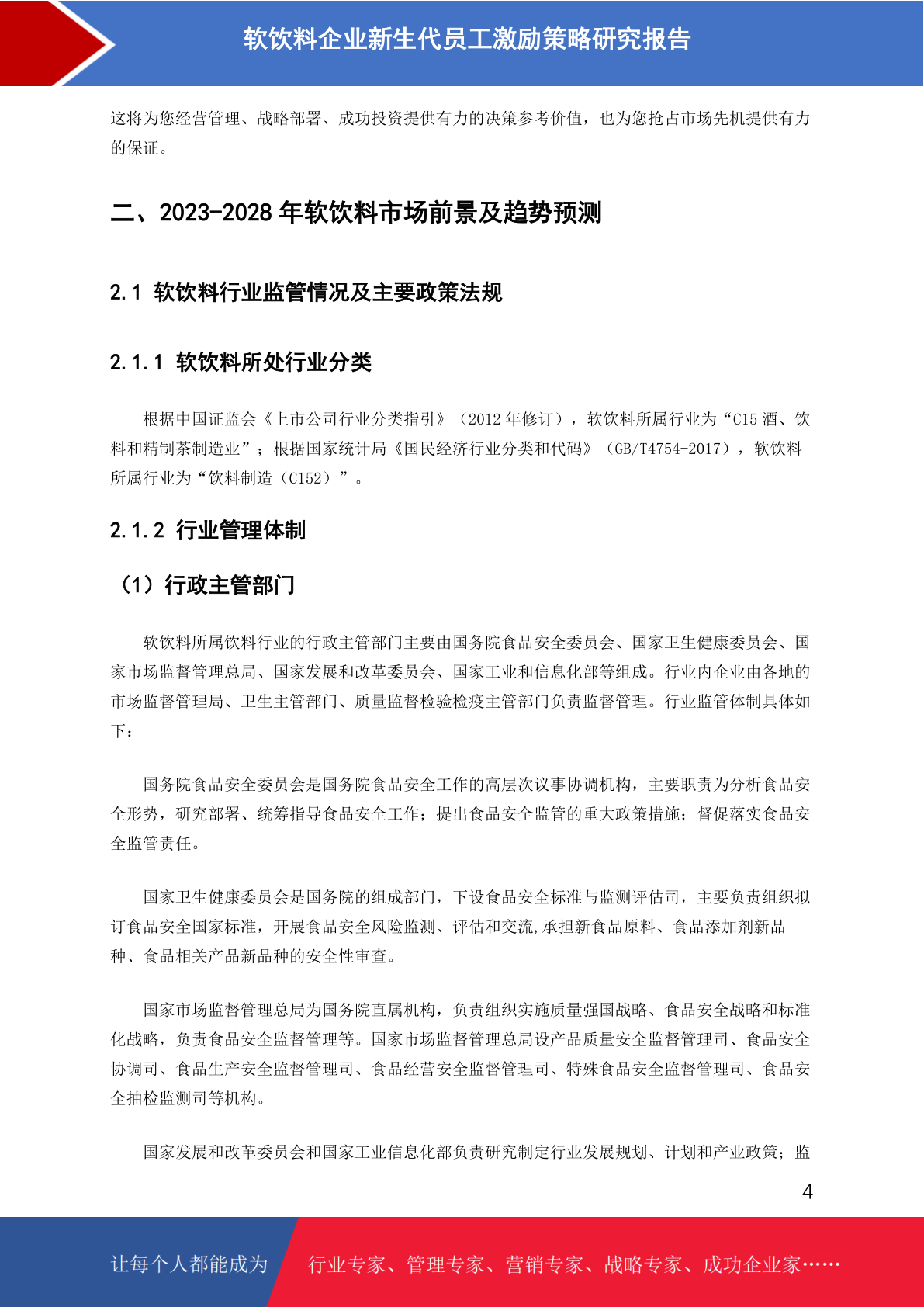 软饮料企业新生代员工激励策略研究报告

这将为您经营管理、战略部署、成功投资提供有力的决策参考价值，也为您抢占市场先机提供有力的保证。

二、2023-2028 年软饮料市场前景及趋势预测

2.1 软饮料行业监管情况及主要政策法规

2.1.1 软饮料所处行业分类

根据中国证监会《上市公司行业分类指引》（2012 年修订），软饮料所属行业为“C15 酒、饮料和精制茶制造业”；根据国家统计局《国民经济行业分类和代码》（GB/T4754-2017），软饮料所属行业为“饮料制造（C152）”。

2.1.2 行业管理体制

（1）行政主管部门

软饮料所属饮料行业的行政主管部门主要由国务院食品安全委员会、国家卫生健康委员会、国家市场监督管理总局、国家发展和改革委员会、国家工业和信息化部等组成。行业内企业由各地的市场监督管理局、卫生主管部门、质量监督检验检疫主管部门负责监督管理。行业监管体制具体如下：

国务院食品安全委员会是国务院食品安全工作的高层次议事协调机构，主要职责为分析食品安全形势，研究部署、统筹指导食品安全工作；提出食品安全监管的重大政策措施；督促落实食品安全监管责任。

国家卫生健康委员会是国务院的组成部门，下设食品安全标准与监测评估司，主要负责组织拟订食品安全国家标准，开展食品安全风险监测、评估和交流,承担新食品原料、食品添加剂新品种、食品相关产品新品种的安全性审查。

国家市场监督管理总局为国务院直属机构，负责组织实施质量强国战略、食品安全战略和标准化战略，负责食品安全监督管理等。国家市场监督管理总局设产品质量安全监督管理司、食品安全协调司、食品生产安全监督管理司、食品经营安全监督管理司、特殊食品安全监督管理司、食品安全抽检监测司等机构。

国家发展和改革委员会和国家工业信息化部负责研究制定行业发展规划、计划和产业政策；监

4

让每个人都能成为　行业专家、管理专家、营销专家、战略专家、成功企业家……